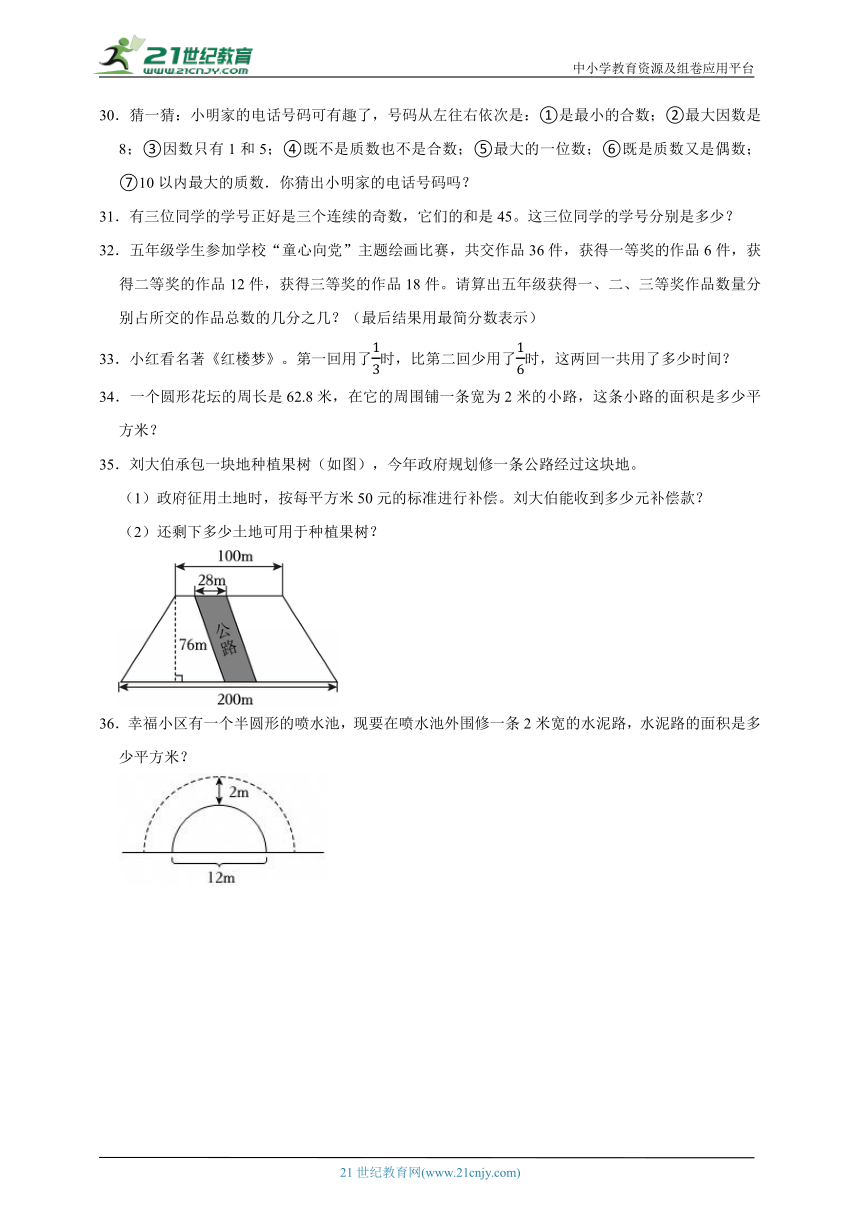 21世纪教育
www.21cnjy.com
中小学教育资源及组卷应用平台

30．猜一猜：小明家的电话号码可有趣了，号码从左往右依次是：①是最小的合数；②最大因数是8；③因数只有1和5；④既不是质数也不是合数；⑤最大的一位数；⑥既是质数又是偶数；⑦10以内最大的质数．你猜出小明家的电话号码吗？

31．有三位同学的学号正好是三个连续的奇数，它们的和是45。这三位同学的学号分别是多少？

32．五年级学生参加学校“童心向党”主题绘画比赛，共交作品36件，获得一等奖的作品6件，获得二等奖的作品12件，获得三等奖的作品18件。请算出五年级获得一、二、三等奖作品数量分别占所交的作品总数的几分之几？（最后结果用最简分数表示）

33．小红看名著《红楼梦》。第一回用了$\frac{1}{3}$时，比第二回少用了$\frac{1}{6}$时，这两回一共用了多少时间？

34．一个圆形花坛的周长是62.8米，在它的周围铺一条宽为2米的小路，这条小路的面积是多少平方米？

35．刘大伯承包一块地种植果树（如图），今年政府规划修一条公路经过这块地。

（1）政府征用土地时，按每平方米50元的标准进行补偿。刘大伯能收到多少元补偿款？

（2）还剩下多少土地可用于种植果树？

100m
28m
76m
公路
200m

36．幸福小区有一个半圆形的喷水池，现要在喷水池外围修一条2米宽的水泥路，水泥路的面积是多少平方米？

2m
12m

21世纪教育网(www.21cnjy.com)